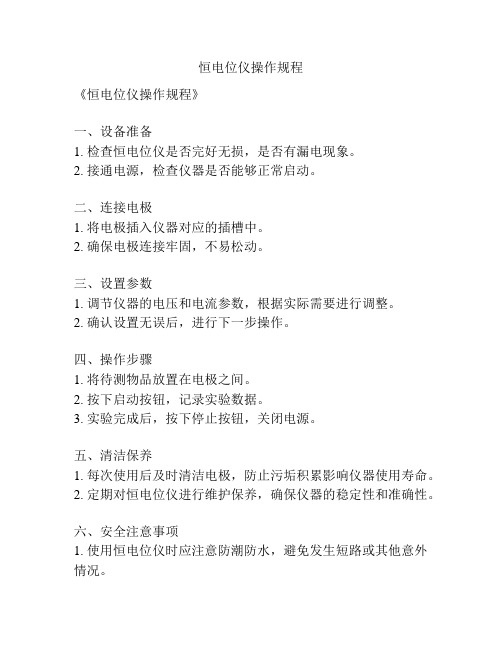 恒电位仪操作规程

《恒电位仪操作规程》

一、设备准备
1. 检查恒电位仪是否完好无损，是否有漏电现象。
2. 接通电源，检查仪器是否能够正常启动。

二、连接电极
1. 将电极插入仪器对应的插槽中。
2. 确保电极连接牢固，不易松动。

三、设置参数
1. 调节仪器的电压和电流参数，根据实际需要进行调整。
2. 确认设置无误后，进行下一步操作。

四、操作步骤
1. 将待测物品放置在电极之间。
2. 按下启动按钮，记录实验数据。
3. 实验完成后，按下停止按钮，关闭电源。

五、清洁保养
1. 每次使用后及时清洁电极，防止污垢积累影响仪器使用寿命。
2. 定期对恒电位仪进行维护保养，确保仪器的稳定性和准确性。

六、安全注意事项
1. 使用恒电位仪时应注意防潮防水，避免发生短路或其他意外情况。